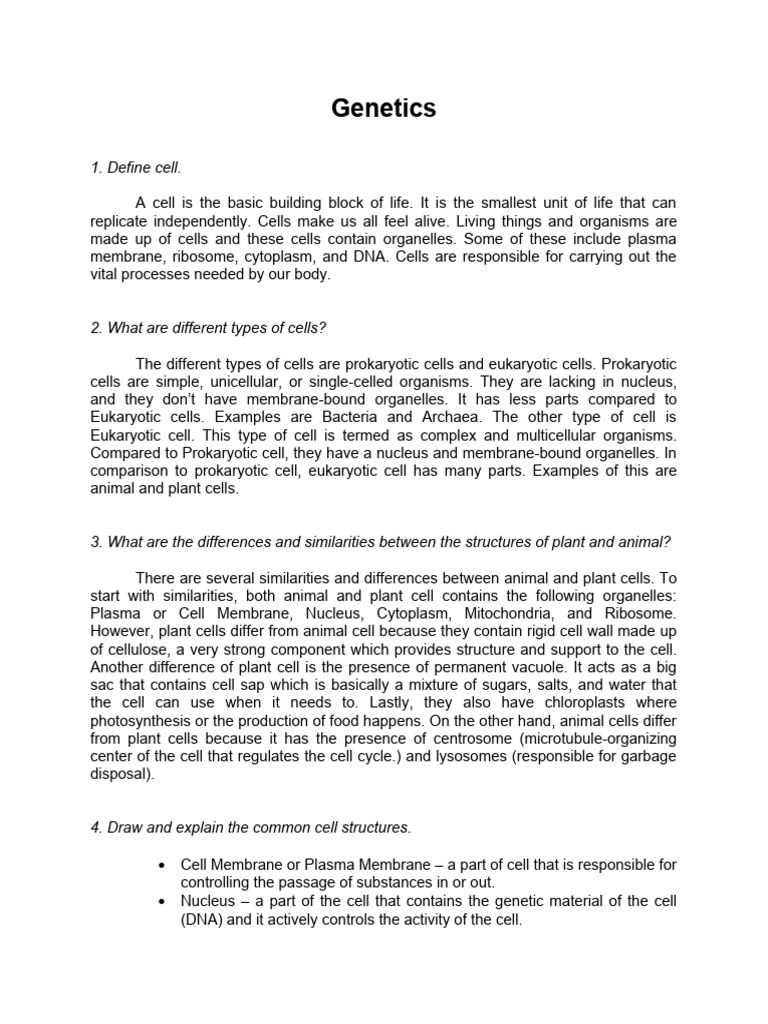 Genetics

1. Define cell.

A cell is the basic building block of life. It is the smallest unit of life that can replicate independently. Cells make us all feel alive. Living things and organisms are made up of cells and these cells contain organelles. Some of these include plasma membrane, ribosome, cytoplasm, and DNA. Cells are responsible for carrying out the vital processes needed by our body.

2. What are different types of cells?

The different types of cells are prokaryotic cells and eukaryotic cells. Prokaryotic cells are simple, unicellular, or single-celled organisms. They are lacking in nucleus, and they don't have membrane-bound organelles. It has less parts compared to Eukaryotic cells. Examples are Bacteria and Archaea. The other type of cell is Eukaryotic cell. This type of cell is termed as complex and multicellular organisms. Compared to Prokaryotic cell, they have a nucleus and membrane-bound organelles. In comparison to prokaryotic cell, eukaryotic cell has many parts. Examples of this are animal and plant cells.

3. What are the differences and similarities between the structures of plant and animal?

There are several similarities and differences between animal and plant cells. To start with similarities, both animal and plant cell contains the following organelles: Plasma or Cell Membrane, Nucleus, Cytoplasm, Mitochondria, and Ribosome. However, plant cells differ from animal cell because they contain rigid cell wall made up of cellulose, a very strong component which provides structure and support to the cell. Another difference of plant cell is the presence of permanent vacuole. It acts as a big sac that contains cell sap which is basically a mixture of sugars, salts, and water that the cell can use when it needs to. Lastly, they also have chloroplasts where photosynthesis or the production of food happens. On the other hand, animal cells differ from plant cells because it has the presence of centrosome (microtubule-organizing center of the cell that regulates the cell cycle.) and lysosomes (responsible for garbage disposal).

4. Draw and explain the common cell structures.

• Cell Membrane or Plasma Membrane – a part of cell that is responsible for controlling the passage of substances in or out.
• Nucleus – a part of the cell that contains the genetic material of the cell (DNA) and it actively controls the activity of the cell.